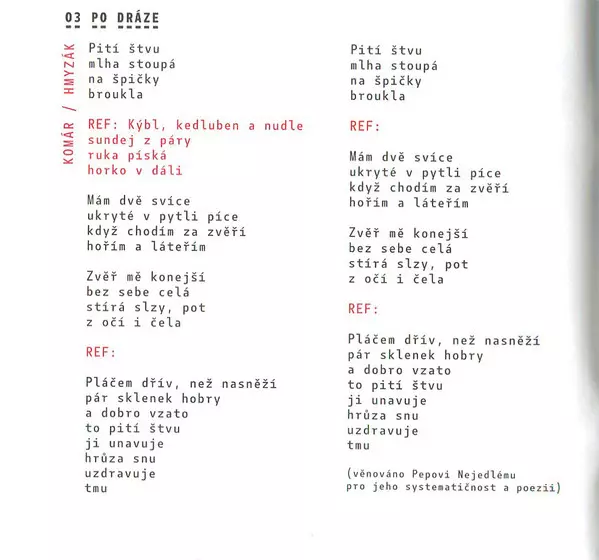 03 PO DRÁZE

KOMÁR / HMYZÁK

Pití štvu
mlha stoupá
na špičky
broukla

REF: Kýbl, kedluben a nudle
sundej z páry
ruka píská
horko v dáli

Mám dvě svíce
ukryté v pytli píce
když chodím za zvěří
hořím a láteřím

Zvěř mě konejší
bez sebe celá
stírá slzy, pot
z očí i čela

REF:

Pláčem dřív, než nasněží
pár sklenek hobry
a dobro vzato
to pití štvu
ji unavuje
hrůza snu
uzdravuje
tmu

Pití štvu
mlha stoupá
na špičky
broukla

REF:

Mám dvě svíce
ukryté v pytli píce
když chodím za zvěří
hořím a láteřím

Zvěř mě konejší
bez sebe celá
stírá slzy, pot
z očí i čela

REF:

Pláčem dřív, než nasněží
pár sklenek hobry
a dobro vzato
to pití štvu
ji unavuje
hrůza snu
uzdravuje
tmu

(věnováno Pepovi Nejedlému
pro jeho systematičnost a poezii)